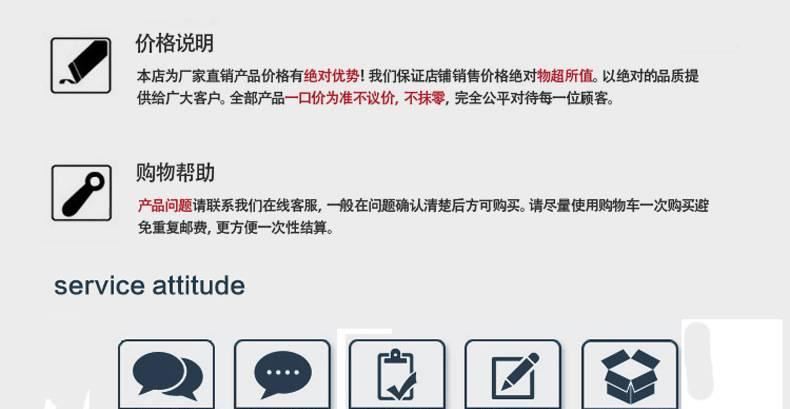 价格说明

本店为厂家直销产品价格有绝对优势！我们保证店铺销售价格绝对物超所值。以绝对的品质提供给广大客户。全部产品一口价为准不议价，不抹零，完全公平对待每一位顾客。

购物帮助

产品问题请联系我们在线客服，一般在问题确认清楚后方可购买。请尽量使用购物车一次购买避免重复邮费，更方便一次性结算。

service attitude